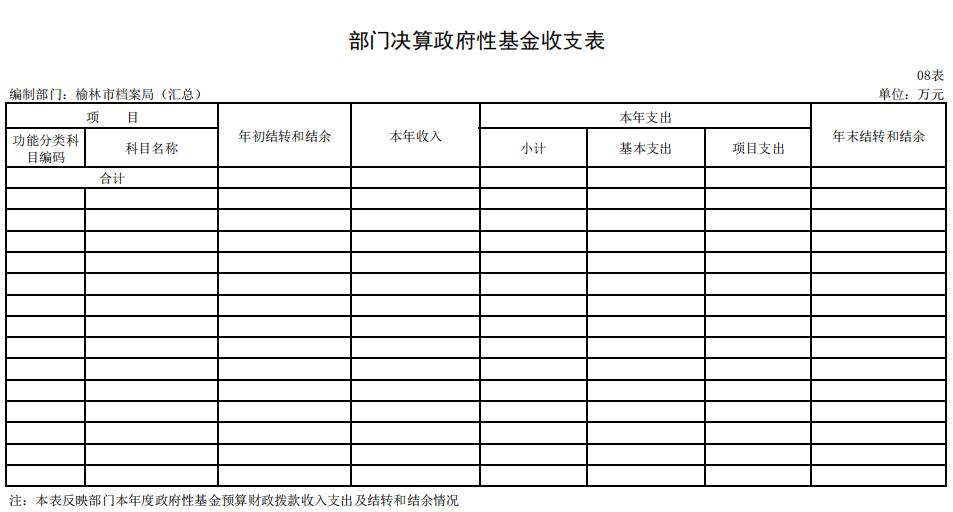 部门决算政府性基金收支表

08表

编制部门：榆林市档案局（汇总）

单位：万元

| 项 目 | | 年初结转和结余 | 本年收入 | 本年支出 | | | 年末结转和结余 |
|---|---|---|---|---|---|---|---|
| 功能分类科目编码 | 科目名称 | | | 小计 | 基本支出 | 项目支出 | |
| 合计 | | | | | | | |
| | | | | | | | |
| | | | | | | | |
| | | | | | | | |
| | | | | | | | |
| | | | | | | | |
| | | | | | | | |
| | | | | | | | |
| | | | | | | | |
| | | | | | | | |
| | | | | | | | |
| | | | | | | | |
| | | | | | | | |
| | | | | | | | |
| | | | | | | | |

注：本表反映部门本年度政府性基金预算财政拨款收入支出及结转和结余情况